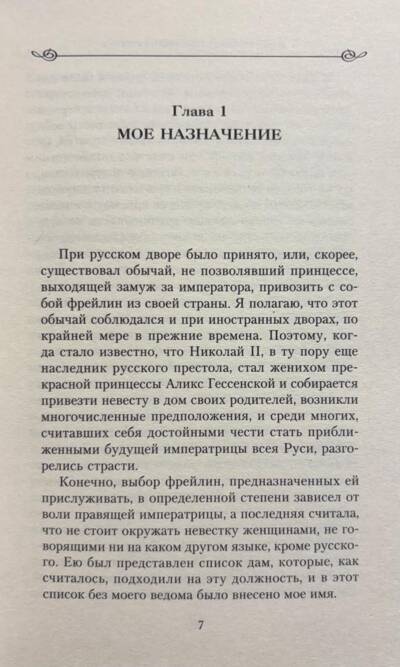 Глава 1
МОЕ НАЗНАЧЕНИЕ

При русском дворе было принято, или, скорее, существовал обычай, не позволявший принцессе, выходящей замуж за императора, привозить с собой фрейлин из своей страны. Я полагаю, что этот обычай соблюдался и при иностранных дворах, по крайней мере в прежние времена. Поэтому, когда стало известно, что Николай II, в ту пору еще наследник русского престола, стал женихом прекрасной принцессы Аликс Гессенской и собирается привезти невесту в дом своих родителей, возникли многочисленные предположения, и среди многих, считавших себя достойными чести стать приближенными будущей императрицы всея Руси, разгорелись страсти.

Конечно, выбор фрейлин, предназначенных ей прислуживать, в определенной степени зависел от воли правящей императрицы, а последняя считала, что не стоит окружать невестку женщинами, не говорящими ни на каком другом языке, кроме русского. Ею был представлен список дам, которые, как считалось, подходили на эту должность, и в этот список без моего ведома было внесено мое имя.

7